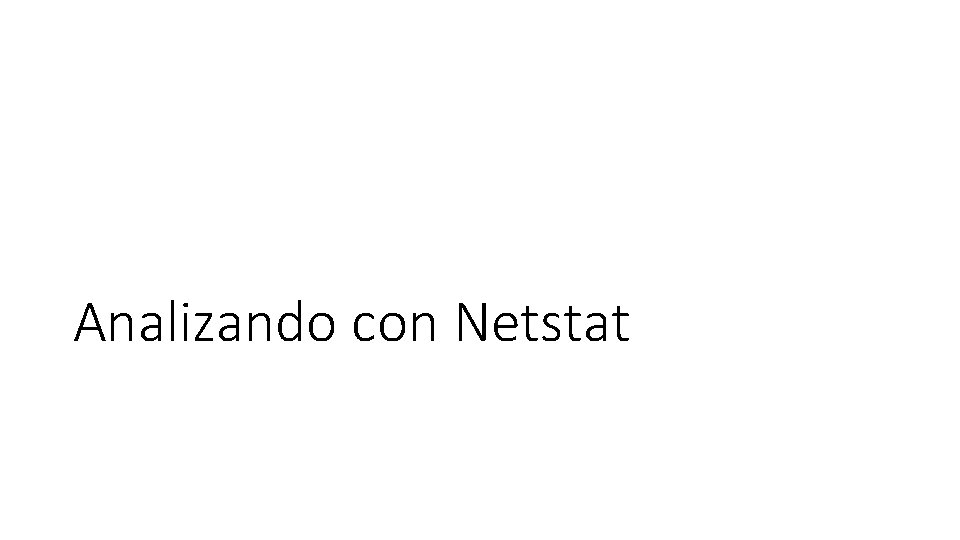 Analizando con Netstat